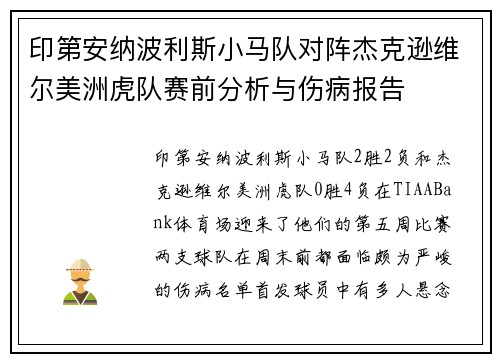 印第安纳波利斯小马队对阵杰克逊维尔美洲虎队赛前分析与伤病报告

印第安纳波利斯小马队2胜2负和杰克逊维尔美洲虎队0胜4负在TIAABank体育场迎来了他们的第五周比赛两支球队在周末前都面临颇为严峻的伤病名单首发球员中有多人悬念